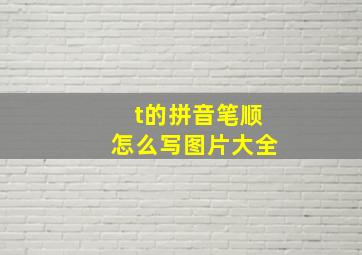 t的拼音笔顺
怎么写图片大全